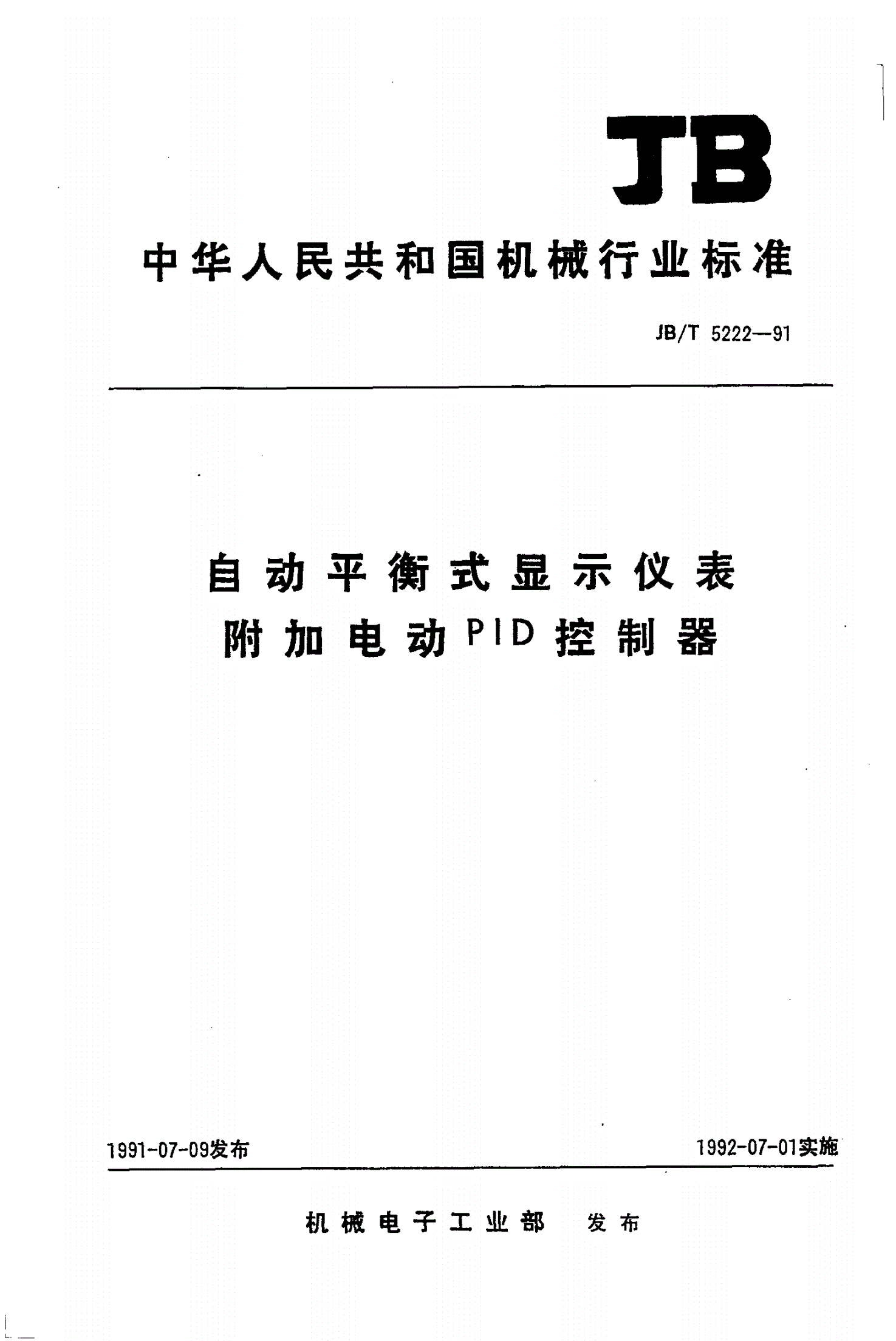 JB

中华人民共和国机械行业标准

JB/T 5222—91

自动平衡式显示仪表
附加电动PID控制器

1991-07-09发布

1992-07-01实施

机械电子工业部 发布